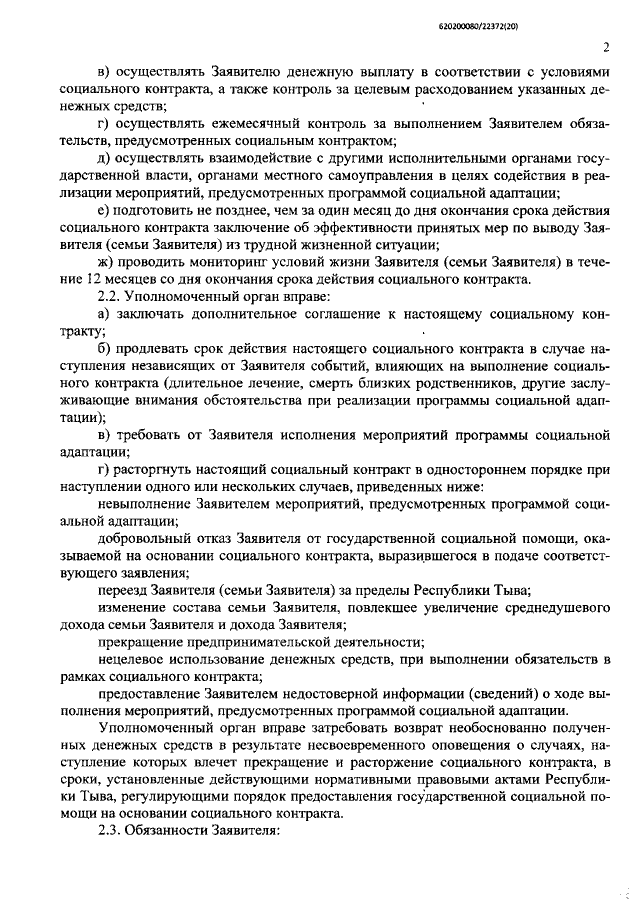 620200080/22372(20)

2

в) осуществлять Заявителю денежную выплату в соответствии с условиями социального контракта, а также контроль за целевым расходованием указанных денежных средств;

г) осуществлять ежемесячный контроль за выполнением Заявителем обязательств, предусмотренных социальным контрактом;

д) осуществлять взаимодействие с другими исполнительными органами государственной власти, органами местного самоуправления в целях содействия в реализации мероприятий, предусмотренных программой социальной адаптации;

е) подготовить не позднее, чем за один месяц до дня окончания срока действия социального контракта заключение об эффективности принятых мер по выводу Заявителя (семьи Заявителя) из трудной жизненной ситуации;

ж) проводить мониторинг условий жизни Заявителя (семьи Заявителя) в течение 12 месяцев со дня окончания срока действия социального контракта.

2.2. Уполномоченный орган вправе:

а) заключать дополнительное соглашение к настоящему социальному контракту;

б) продлевать срок действия настоящего социального контракта в случае наступления независящих от Заявителя событий, влияющих на выполнение социального контракта (длительное лечение, смерть близких родственников, другие заслуживающие внимания обстоятельства при реализации программы социальной адаптации);

в) требовать от Заявителя исполнения мероприятий программы социальной адаптации;

г) расторгнуть настоящий социальный контракт в одностороннем порядке при наступлении одного или нескольких случаев, приведенных ниже:

невыполнение Заявителем мероприятий, предусмотренных программой социальной адаптации;

добровольный отказ Заявителя от государственной социальной помощи, оказываемой на основании социального контракта, выразившегося в подаче соответствующего заявления;

переезд Заявителя (семьи Заявителя) за пределы Республики Тыва;

изменение состава семьи Заявителя, повлекшее увеличение среднедушевого дохода семьи Заявителя и дохода Заявителя;

прекращение предпринимательской деятельности;

нецелевое использование денежных средств, при выполнении обязательств в рамках социального контракта;

предоставление Заявителем недостоверной информации (сведений) о ходе выполнения мероприятий, предусмотренных программой социальной адаптации.

Уполномоченный орган вправе затребовать возврат необоснованно полученных денежных средств в результате несвоевременного оповещения о случаях, наступление которых влечет прекращение и расторжение социального контракта, в сроки, установленные действующими нормативными правовыми актами Республики Тыва, регулирующими порядок предоставления государственной социальной помощи на основании социального контракта.

2.3. Обязанности Заявителя: